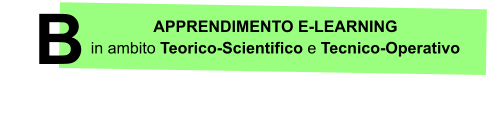 B

APPRENDIMENTO E-LEARNING
in ambito Teorico-Scientifico e Tecnico-Operativo